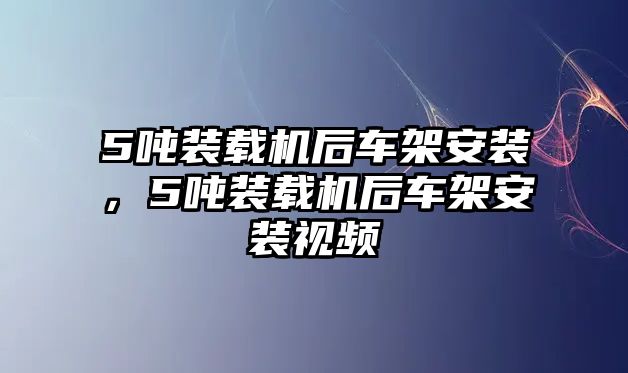 5吨装载机后车架安装，5吨装载机后车架安装视频